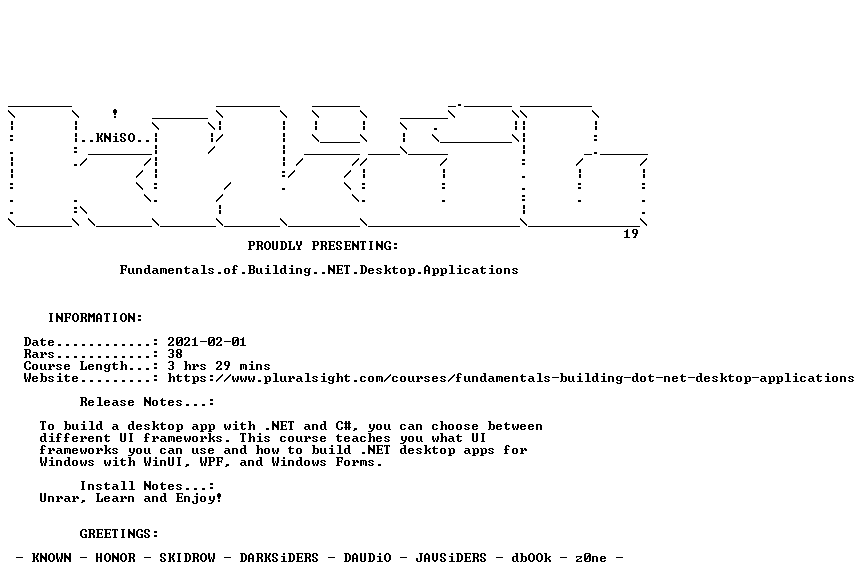 ..KNiSO..

19

PROUDLY PRESENTING:

Fundamentals.of.Building..NET.Desktop.Applications

INFORMATION:

Date............: 2021-02-01
Rars............: 38
Course Length...: 3 hrs 29 mins
Website.........: https://www.pluralsight.com/courses/fundamentals-building-dot-net-desktop-applications

Release Notes...:

To build a desktop app with .NET and C#, you can choose between different UI frameworks. This course teaches you what UI frameworks you can use and how to build .NET desktop apps for Windows with WinUI, WPF, and Windows Forms.

Install Notes...:
Unrar, Learn and Enjoy!

GREETINGS:

- KNOWN - HONOR - SKIDROW - DARKSiDERS - DAUDiO - JAVSiDERS - dbOOk - z0ne -